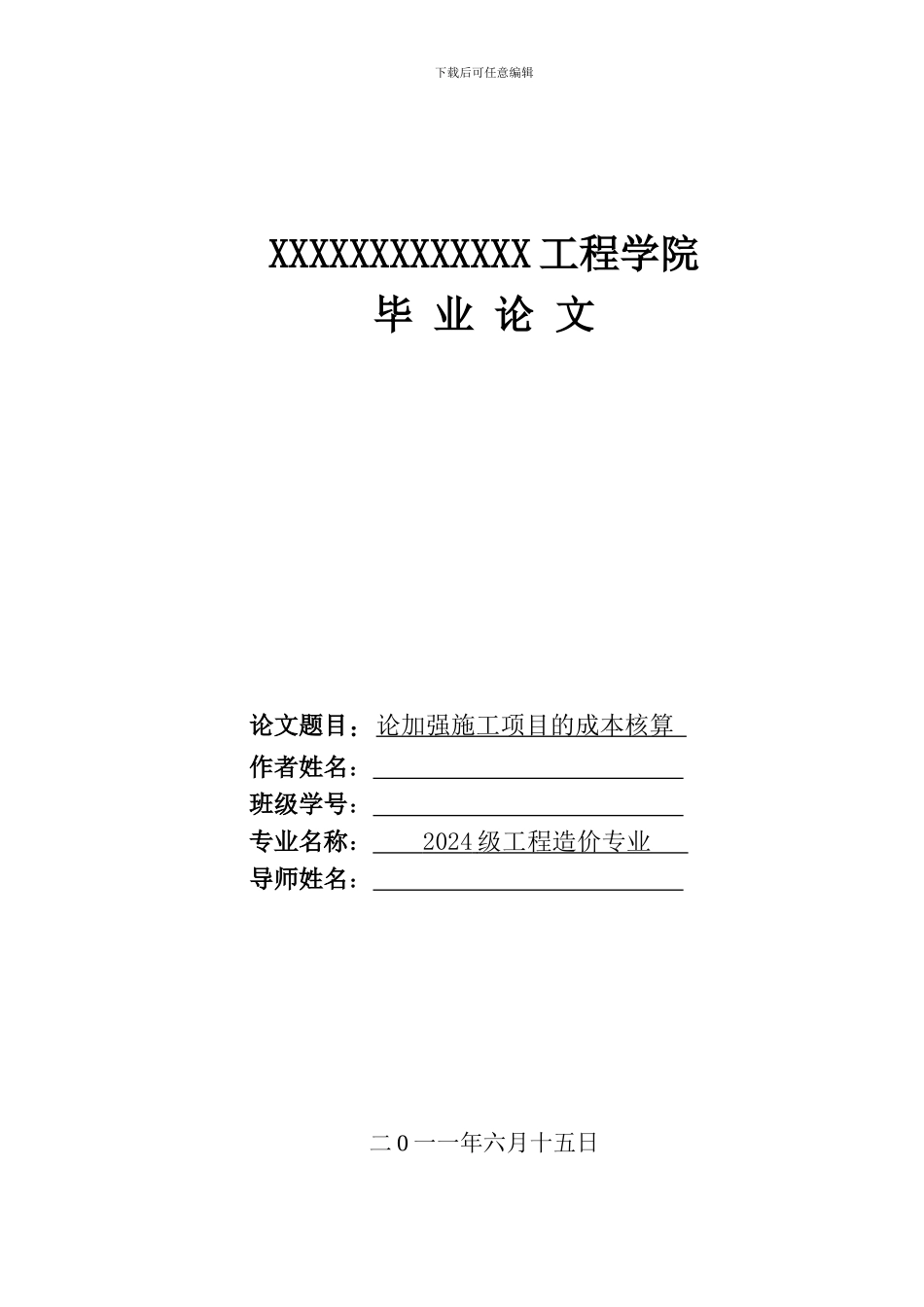 下载后可任意编辑

XXXXXXXXXXXXX 工程学院
毕 业 论 文

论文题目：论加强施工项目的成本核算
作者姓名：
班级学号：
专业名称：2024 级工程造价专业
导师姓名：

二 0 一一年六月十五日